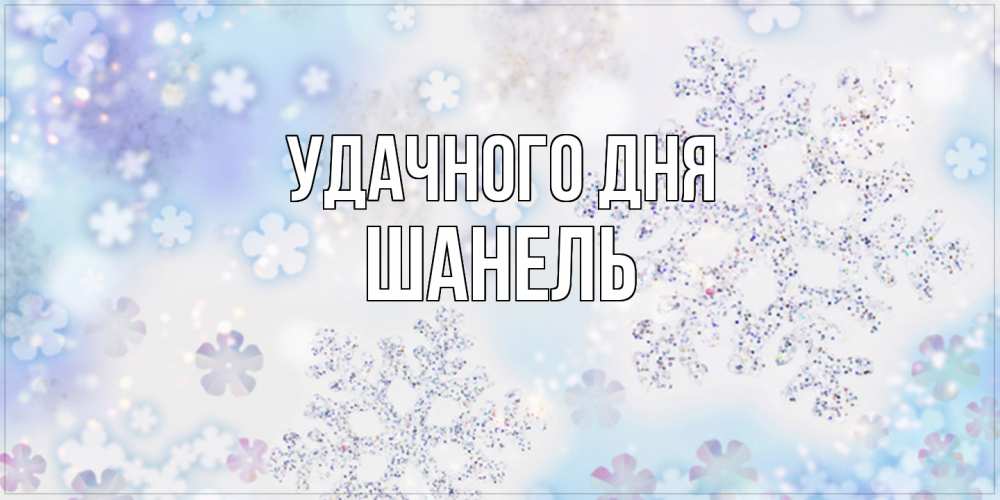 УДАЧНОГО ДНЯ
ШАНЕЛЬ